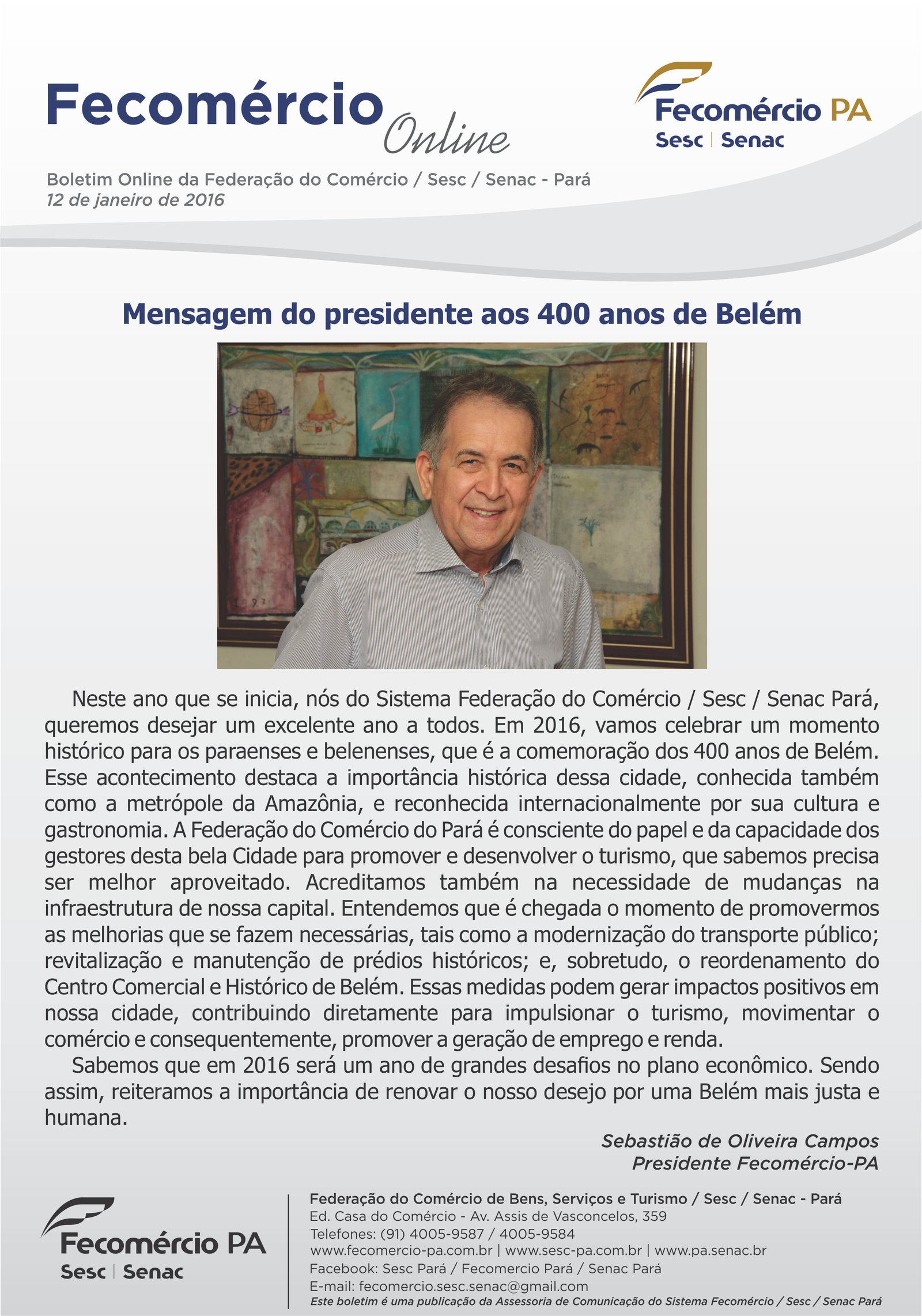 Fecomércio Online

Fecomércio PA
Sesc | Senac

Boletim Online da Federação do Comércio / Sesc / Senac - Pará
12 de janeiro de 2016

Mensagem do presidente aos 400 anos de Belém

Neste ano que se inicia, nós do Sistema Federação do Comércio / Sesc / Senac Pará, queremos desejar um excelente ano a todos. Em 2016, vamos celebrar um momento histórico para os paraenses e belenenses, que é a comemoração dos 400 anos de Belém. Esse acontecimento destaca a importância histórica dessa cidade, conhecida também como a metrópole da Amazônia, e reconhecida internacionalmente por sua cultura e gastronomia. A Federação do Comércio do Pará é consciente do papel e da capacidade dos gestores desta bela Cidade para promover e desenvolver o turismo, que sabemos precisa ser melhor aproveitado. Acreditamos também na necessidade de mudanças na infraestrutura de nossa capital. Entendemos que é chegada o momento de promovermos as melhorias que se fazem necessárias, tais como a modernização do transporte público; revitalização e manutenção de prédios históricos; e, sobretudo, o reordenamento do Centro Comercial e Histórico de Belém. Essas medidas podem gerar impactos positivos em nossa cidade, contribuindo diretamente para impulsionar o turismo, movimentar o comércio e consequentemente, promover a geração de emprego e renda.

Sabemos que em 2016 será um ano de grandes desafios no plano econômico. Sendo assim, reiteramos a importância de renovar o nosso desejo por uma Belém mais justa e humana.

Sebastião de Oliveira Campos
Presidente Fecomércio-PA

Fecomércio PA
Sesc | Senac

Federação do Comércio de Bens, Serviços e Turismo / Sesc / Senac - Pará
Ed. Casa do Comércio - Av. Assis de Vasconcelos, 359
Telefones: (91) 4005-9587 / 4005-9584
www.fecomercio-pa.com.br | www.sesc-pa.com.br | www.pa.senac.br
Facebook: Sesc Pará / Fecomercio Pará / Senac Pará
E-mail: fecomercio.sesc.senac@gmail.com
Este boletim é uma publicação da Assessoria de Comunicação do Sistema Fecomércio / Sesc / Senac Pará